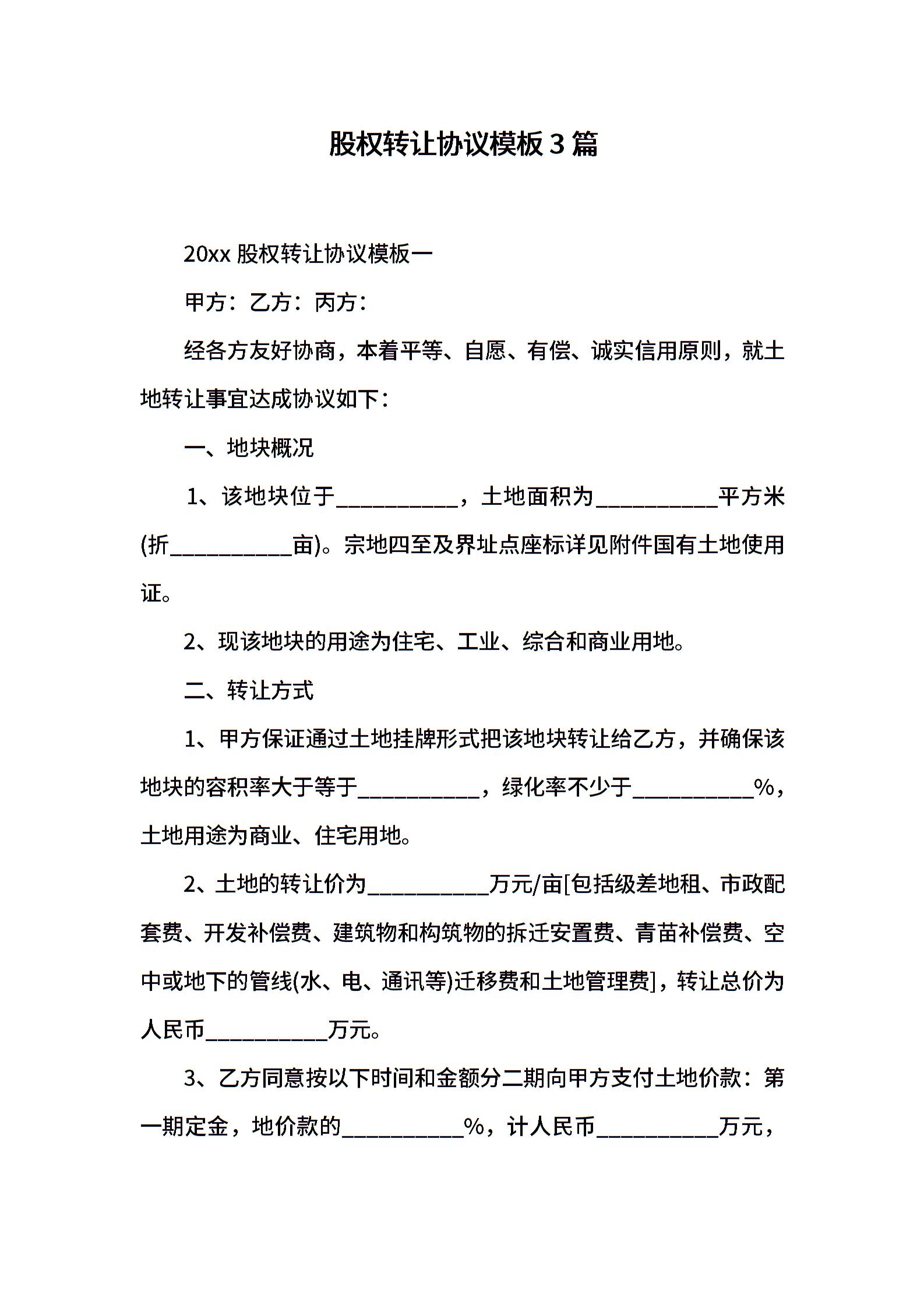 股权转让协议模板3篇

20xx 股权转让协议模板一

甲方：乙方：丙方：

经各方友好协商，本着平等、自愿、有偿、诚实信用原则，就土地转让事宜达成协议如下：

一、地块概况

1、该地块位于___________，土地面积为___________平方米(折___________亩)。宗地四至及界址点座标详见附件国有土地使用证。

2、现该地块的用途为住宅、工业、综合和商业用地。

二、转让方式

1、甲方保证通过土地挂牌形式把该地块转让给乙方，并确保该地块的容积率大于等于___________，绿化率不少于___________%，土地用途为商业、住宅用地。

2、土地的转让价为___________万元/亩[包括级差地租、市政配套费、开发补偿费、建筑物和构筑物的拆迁安置费、青苗补偿费、空中或地下的管线(水、电、通讯等)迁移费和土地管理费]，转让总价为人民币___________万元。

3、乙方同意按以下时间和金额分二期向甲方支付土地价款：第一期定金，地价款的___________%，计人民币___________万元，